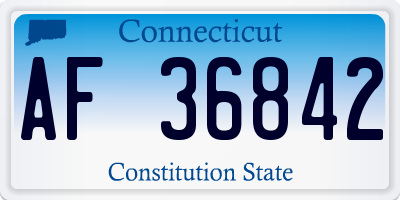 Connecticut

AF 36842

Constitution State